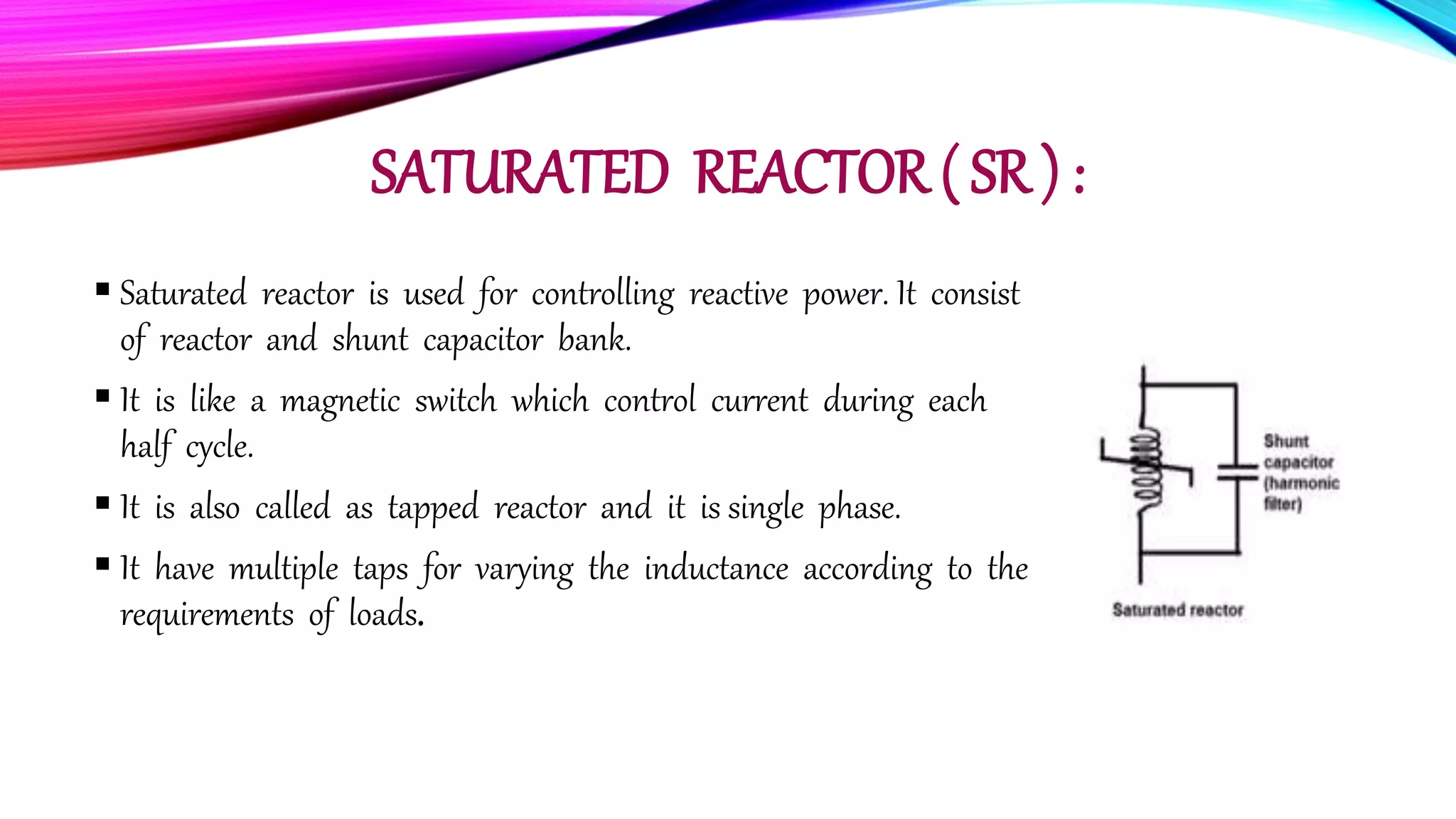 SATURATED REACTOR ( SR ) :

• Saturated reactor is used for controlling reactive power. It consist of reactor and shunt capacitor bank.

• It is like a magnetic switch which control current during each half cycle.

• It is also called as tapped reactor and it is single phase.

• It have multiple taps for varying the inductance according to the requirements of loads.

Shunt capacitor (harmonic filter)

Saturated reactor